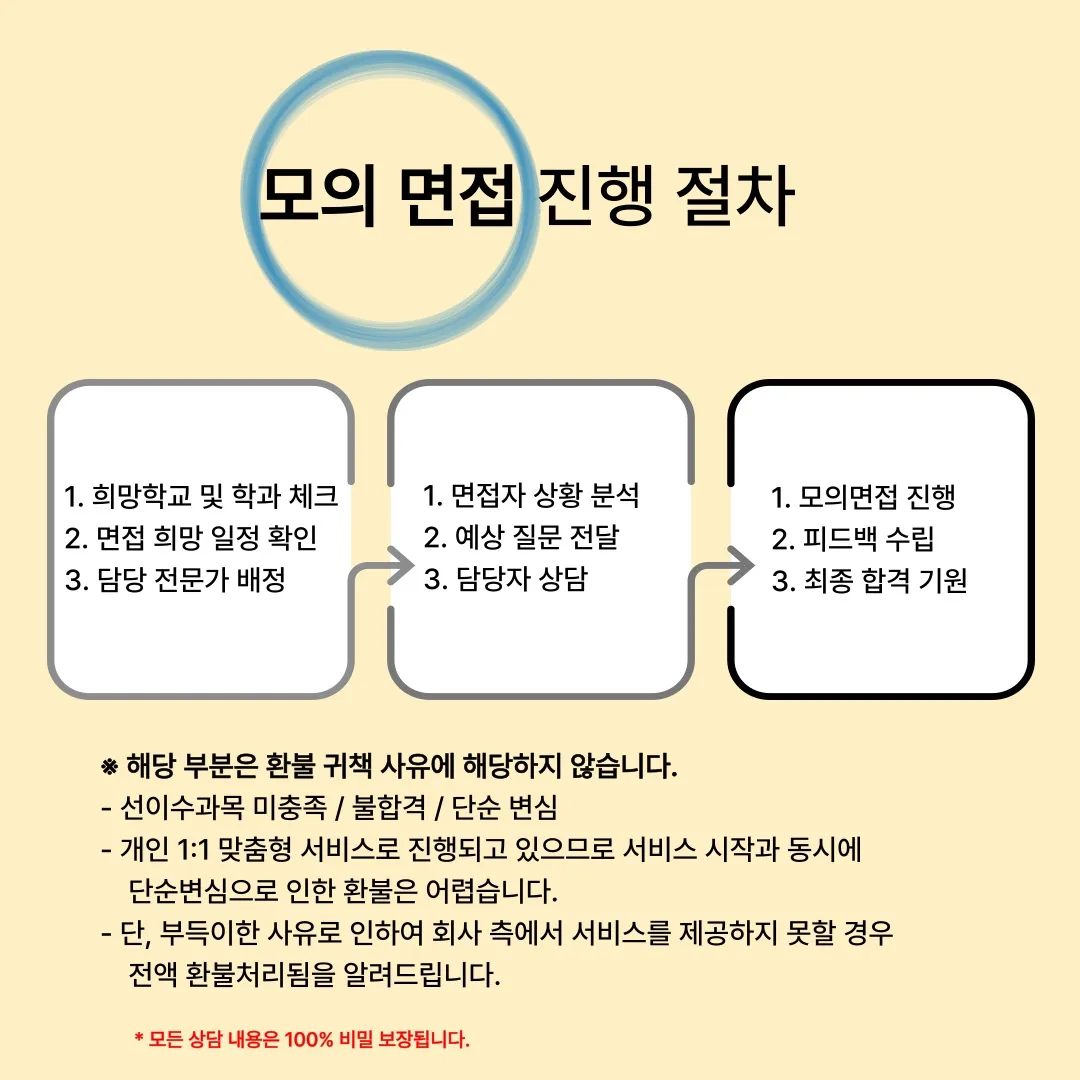 모의 면접 진행 절차

1. 희망학교 및 학과 체크
2. 면접 희망 일정 확인
3. 담당 전문가 배정

1. 면접자 상황 분석
2. 예상 질문 전달
3. 담당자 상담

1. 모의면접 진행
2. 피드백 수립
3. 최종 합격 기원

※ 해당 부분은 환불 귀책 사유에 해당하지 않습니다.
- 선이수과목 미충족 / 불합격 / 단순 변심
- 개인 1:1 맞춤형 서비스로 진행되고 있으므로 서비스 시작과 동시에 단순변심으로 인한 환불은 어렵습니다.
- 단, 부득이한 사유로 인하여 회사 측에서 서비스를 제공하지 못할 경우 전액 환불처리됨을 알려드립니다.

* 모든 상담 내용은 100% 비밀 보장됩니다.